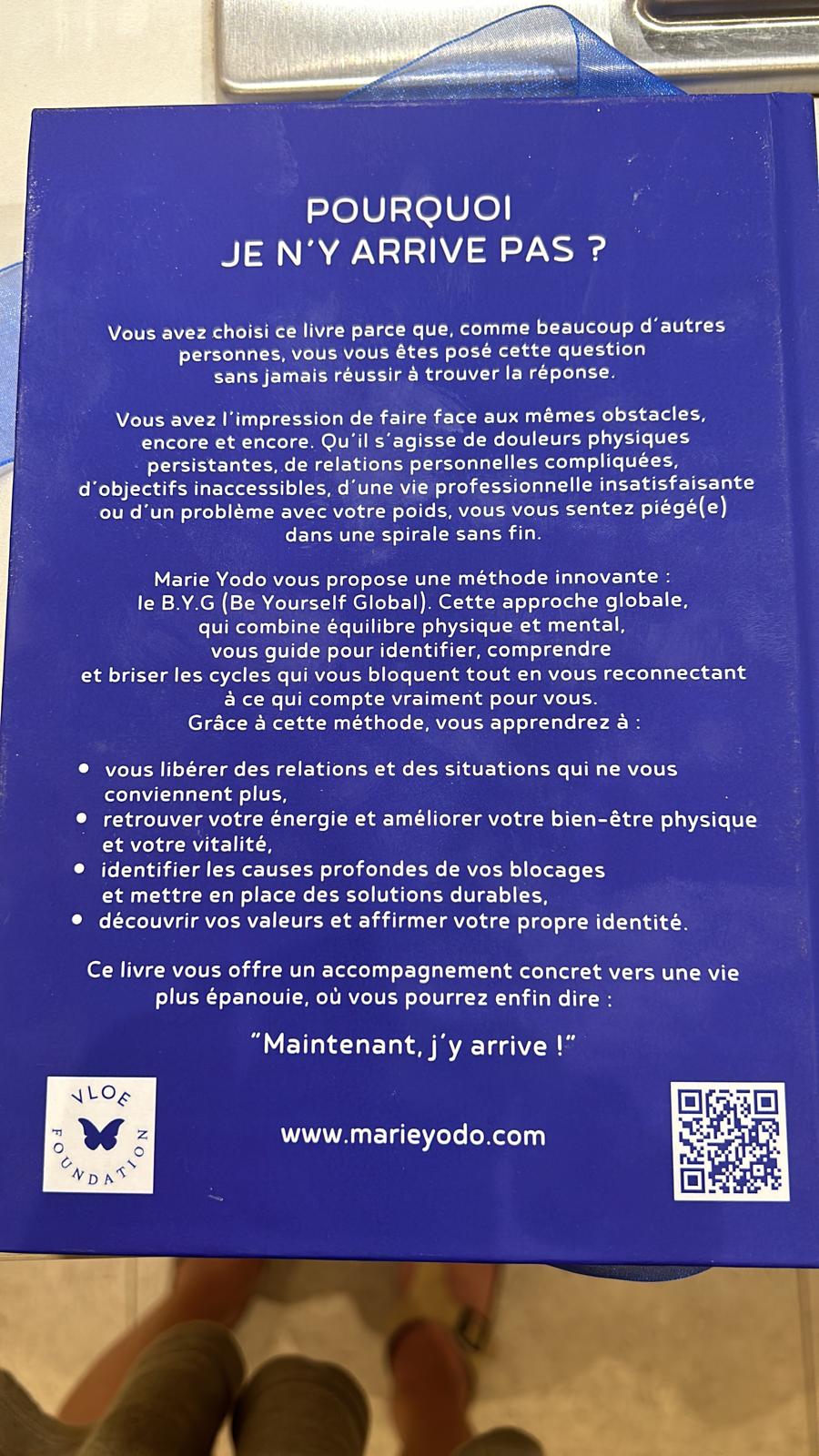 POURQUOI
JE N'Y ARRIVE PAS ?

Vous avez choisi ce livre parce que, comme beaucoup d'autres personnes, vous vous êtes posé cette question sans jamais réussir à trouver la réponse.

Vous avez l'impression de faire face aux mêmes obstacles, encore et encore. Qu'il s'agisse de douleurs physiques persistantes, de relations personnelles compliquées, d'objectifs inaccessibles, d'une vie professionnelle insatisfaisante ou d'un problème avec votre poids, vous vous sentez piégé(e) dans une spirale sans fin.

Marie Yodo vous propose une méthode innovante : le B.Y.G (Be Yourself Global). Cette approche globale, qui combine équilibre physique et mental, vous guide pour identifier, comprendre et briser les cycles qui vous bloquent tout en vous reconnectant à ce qui compte vraiment pour vous. Grâce à cette méthode, vous apprendrez à :

• vous libérer des relations et des situations qui ne vous conviennent plus,
• retrouver votre énergie et améliorer votre bien-être physique et votre vitalité,
• identifier les causes profondes de vos blocages et mettre en place des solutions durables,
• découvrir vos valeurs et affirmer votre propre identité.

Ce livre vous offre un accompagnement concret vers une vie plus épanouie, où vous pourrez enfin dire :

"Maintenant, j'y arrive !"

VLOE
FOUNDATION

www.marieyodo.com